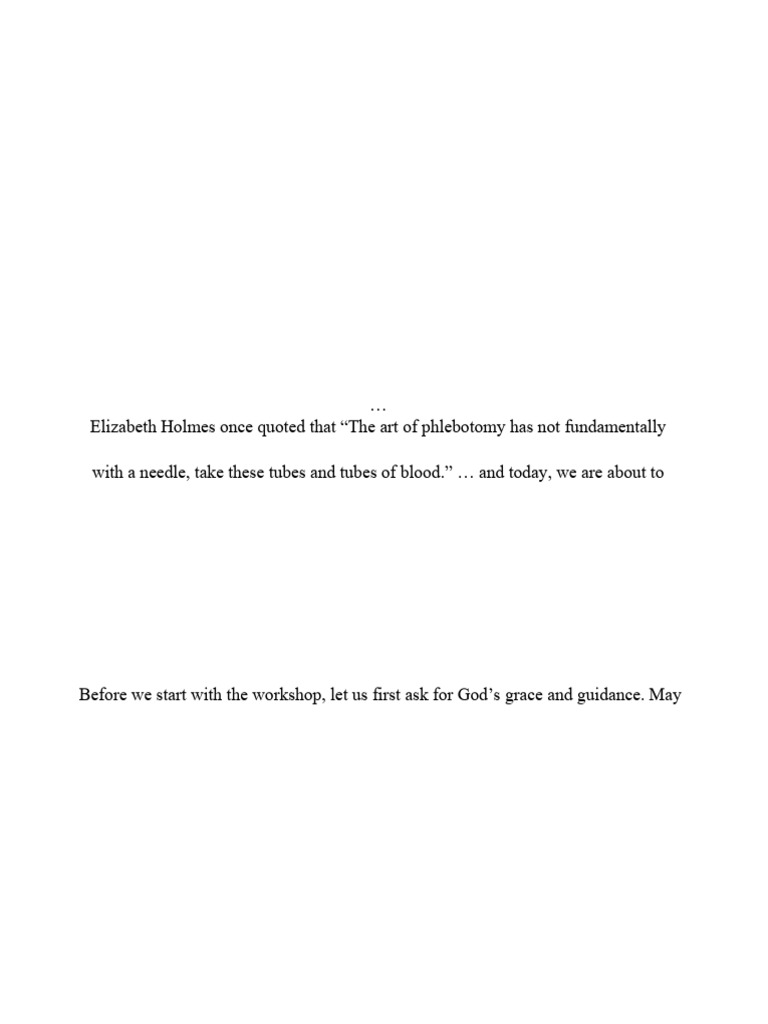 …

Elizabeth Holmes once quoted that "The art of phlebotomy has not fundamentally

with a needle, take these tubes and tubes of blood." … and today, we are about to

Before we start with the workshop, let us first ask for God's grace and guidance. May